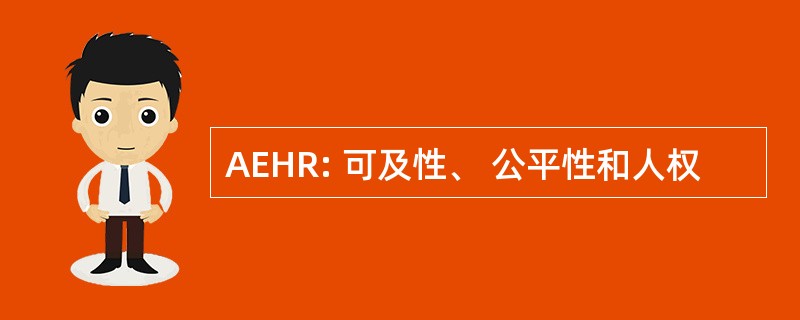 AEHR: 可及性、 公平性和人权